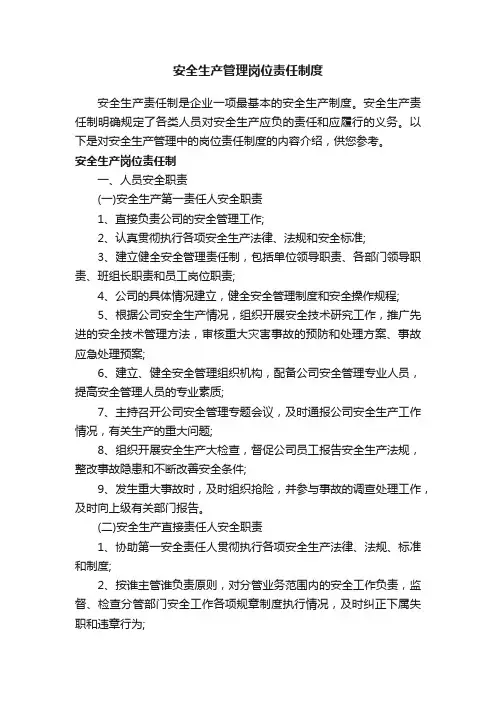 安全生产管理岗位责任制度

安全生产责任制是企业一项最基本的安全生产制度。安全生产责任制明确规定了各类人员对安全生产应负的责任和应履行的义务。以下是对安全生产管理中的岗位责任制度的内容介绍，供您参考。

安全生产岗位责任制

一、人员安全职责

(一)安全生产第一责任人安全职责

1、直接负责公司的安全管理工作;

2、认真贯彻执行各项安全生产法律、法规和安全标准;

3、建立健全安全管理责任制，包括单位领导职责、各部门领导职责、班组长职责和员工岗位职责;

4、公司的具体情况建立，健全安全管理制度和安全操作规程;

5、根据公司安全生产情况，组织开展安全技术研究工作，推广先进的安全技术管理方法，审核重大灾害事故的预防和处理方案、事故应急处理预案;

6、建立、健全安全管理组织机构，配备公司安全管理专业人员，提高安全管理人员的专业素质;

7、主持召开公司安全管理专题会议，及时通报公司安全生产工作情况，有关生产的重大问题;

8、组织开展安全生产大检查，督促公司员工报告安全生产法规，整改事故隐患和不断改善安全条件;

9、发生重大事故时，及时组织抢险，并参与事故的调查处理工作，及时向上级有关部门报告。

(二)安全生产直接责任人安全职责

1、协助第一安全责任人贯彻执行各项安全生产法律、法规、标准和制度;

2、按谁主管谁负责原则，对分管业务范围内的安全工作负责，监督、检查分管部门安全工作各项规章制度执行情况，及时纠正下属失职和违章行为;